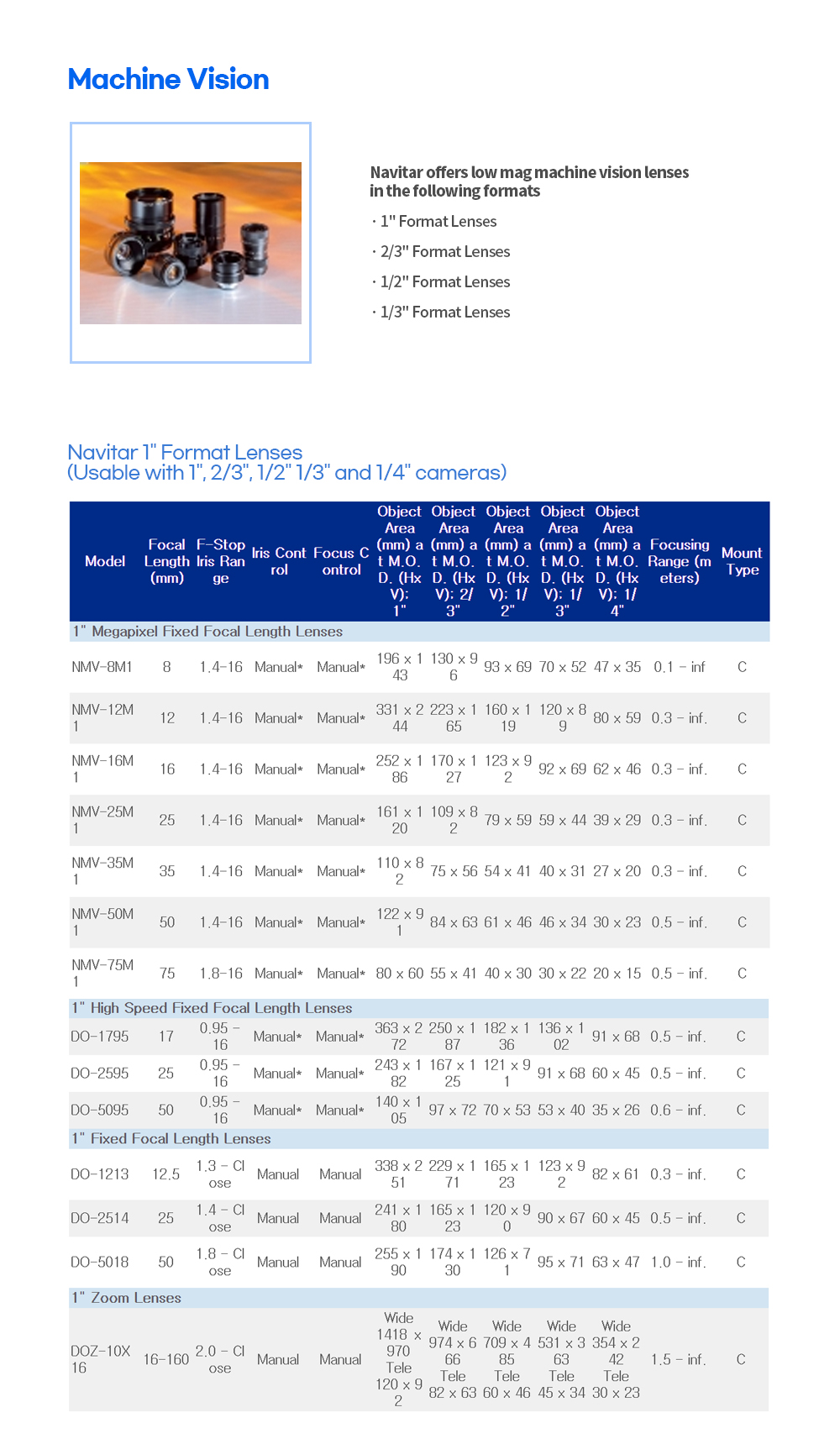 Machine Vision

Navitar offers low mag machine vision lenses in the following formats

· 1" Format Lenses

· 2/3" Format Lenses

· 1/2" Format Lenses

· 1/3" Format Lenses

Navitar 1" Format Lenses
(Usable with 1", 2/3", 1/2" 1/3" and 1/4" cameras)

| Model | Focal Length (mm) | F-Stop Iris Range | Iris Control | Focus Control | Object Area (mm) at M.O.D. (HxV); 1" | Object Area (mm) at M.O.D. (HxV); 2/3" | Object Area (mm) at M.O.D. (HxV); 1/2" | Object Area (mm) at M.O.D. (HxV); 1/3" | Object Area (mm) at M.O.D. (HxV); 1/4" | Focusing Range (meters) | Mount Type |
|---|---|---|---|---|---|---|---|---|---|---|---|
| 1" Megapixel Fixed Focal Length Lenses | | | | | | | | | | | |
| NMV-8M1 | 8 | 1.4-16 | Manual* | Manual* | 196 x 143 | 130 x 96 | 93 x 69 | 70 x 52 | 47 x 35 | 0.1 - inf | C |
| NMV-12M1 | 12 | 1.4-16 | Manual* | Manual* | 331 x 244 | 223 x 165 | 160 x 119 | 120 x 89 | 80 x 59 | 0.3 - inf. | C |
| NMV-16M1 | 16 | 1.4-16 | Manual* | Manual* | 252 x 186 | 170 x 127 | 123 x 92 | 92 x 69 | 62 x 46 | 0.3 - inf. | C |
| NMV-25M1 | 25 | 1.4-16 | Manual* | Manual* | 161 x 120 | 109 x 82 | 79 x 59 | 59 x 44 | 39 x 29 | 0.3 - inf. | C |
| NMV-35M1 | 35 | 1.4-16 | Manual* | Manual* | 110 x 82 | 75 x 56 | 54 x 41 | 40 x 31 | 27 x 20 | 0.3 - inf. | C |
| NMV-50M1 | 50 | 1.4-16 | Manual* | Manual* | 122 x 91 | 84 x 63 | 61 x 46 | 46 x 34 | 30 x 23 | 0.5 - inf. | C |
| NMV-75M1 | 75 | 1.8-16 | Manual* | Manual* | 80 x 60 | 55 x 41 | 40 x 30 | 30 x 22 | 20 x 15 | 0.5 - inf. | C |
| 1" High Speed Fixed Focal Length Lenses | | | | | | | | | | | |
| DO-1795 | 17 | 0.95 - 16 | Manual* | Manual* | 363 x 272 | 250 x 187 | 182 x 136 | 136 x 102 | 91 x 68 | 0.5 - inf. | C |
| DO-2595 | 25 | 0.95 - 16 | Manual* | Manual* | 243 x 182 | 167 x 125 | 121 x 91 | 91 x 68 | 60 x 45 | 0.5 - inf. | C |
| DO-5095 | 50 | 0.95 - 16 | Manual* | Manual* | 140 x 105 | 97 x 72 | 70 x 53 | 53 x 40 | 35 x 26 | 0.6 - inf. | C |
| 1" Fixed Focal Length Lenses | | | | | | | | | | | |
| DO-1213 | 12.5 | 1.3 - Close | Manual | Manual | 338 x 251 | 229 x 171 | 165 x 123 | 123 x 92 | 82 x 61 | 0.3 - inf. | C |
| DO-2514 | 25 | 1.4 - Close | Manual | Manual | 241 x 180 | 165 x 123 | 120 x 90 | 90 x 67 | 60 x 45 | 0.5 - inf. | C |
| DO-5018 | 50 | 1.8 - Close | Manual | Manual | 255 x 190 | 174 x 130 | 126 x 71 | 95 x 71 | 63 x 47 | 1.0 - inf. | C |
| 1" Zoom Lenses | | | | | | | | | | | |
| DOZ-10X16 | 16-160 | 2.0 - Close | Manual | Manual | Wide 1418 x 970 Tele 120 x 92 | Wide 974 x 666 Tele 82 x 63 | Wide 709 x 485 Tele 60 x 46 | Wide 531 x 363 Tele 45 x 34 | Wide 354 x 242 Tele 30 x 23 | 1.5 - inf. | C |